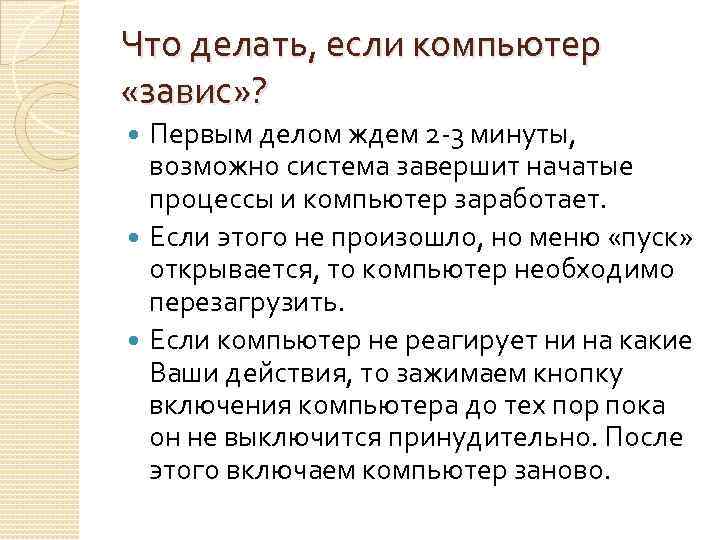 Что делать, если компьютер «завис»?

• Первым делом ждем 2-3 минуты, возможно система завершит начатые процессы и компьютер заработает.
• Если этого не произошло, но меню «пуск» открывается, то компьютер необходимо перезагрузить.
• Если компьютер не реагирует ни на какие Ваши действия, то зажимаем кнопку включения компьютера до тех пор пока он не выключится принудительно. После этого включаем компьютер заново.